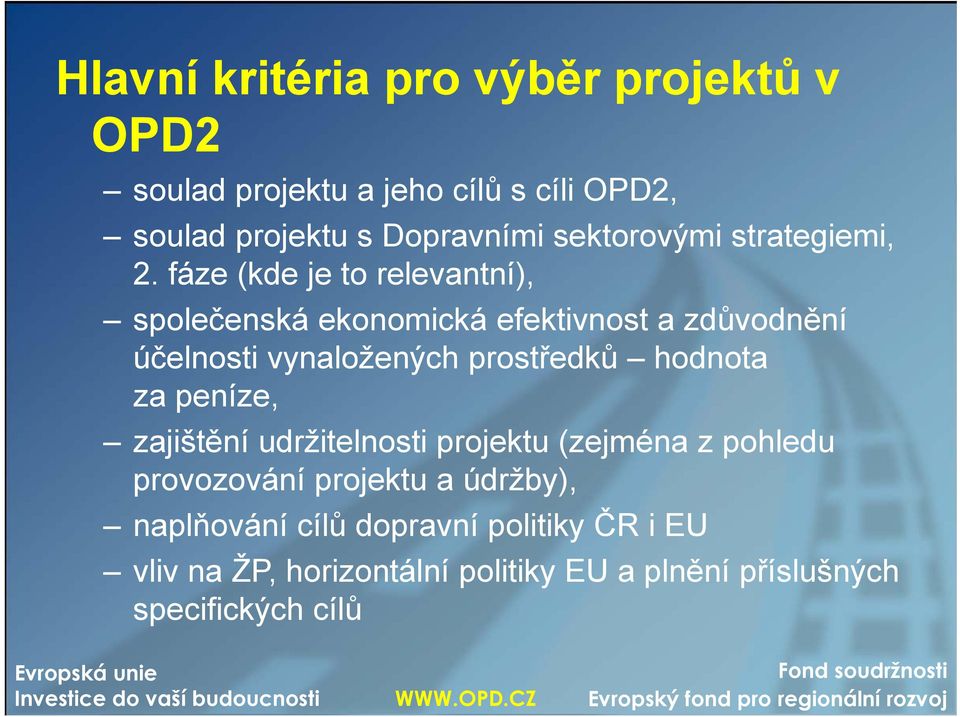 Hlavní kritéria pro výběr projektů v OPD2

– soulad projektu a jeho cílů s cíli OPD2,
– soulad projektu s Dopravními sektorovými strategiemi, 2. fáze (kde je to relevantní),
– společenská ekonomická efektivnost a zdůvodnění účelnosti vynaložených prostředků – hodnota za peníze,
– zajištění udržitelnosti projektu (zejména z pohledu provozování projektu a údržby),
– naplňování cílů dopravní politiky ČR i EU
– vliv na ŽP, horizontální politiky EU a plnění příslušných specifických cílů

Evropská unie
Investice do vaší budoucnosti
WWW.OPD.CZ
Fond soudržnosti
Evropský fond pro regionální rozvoj